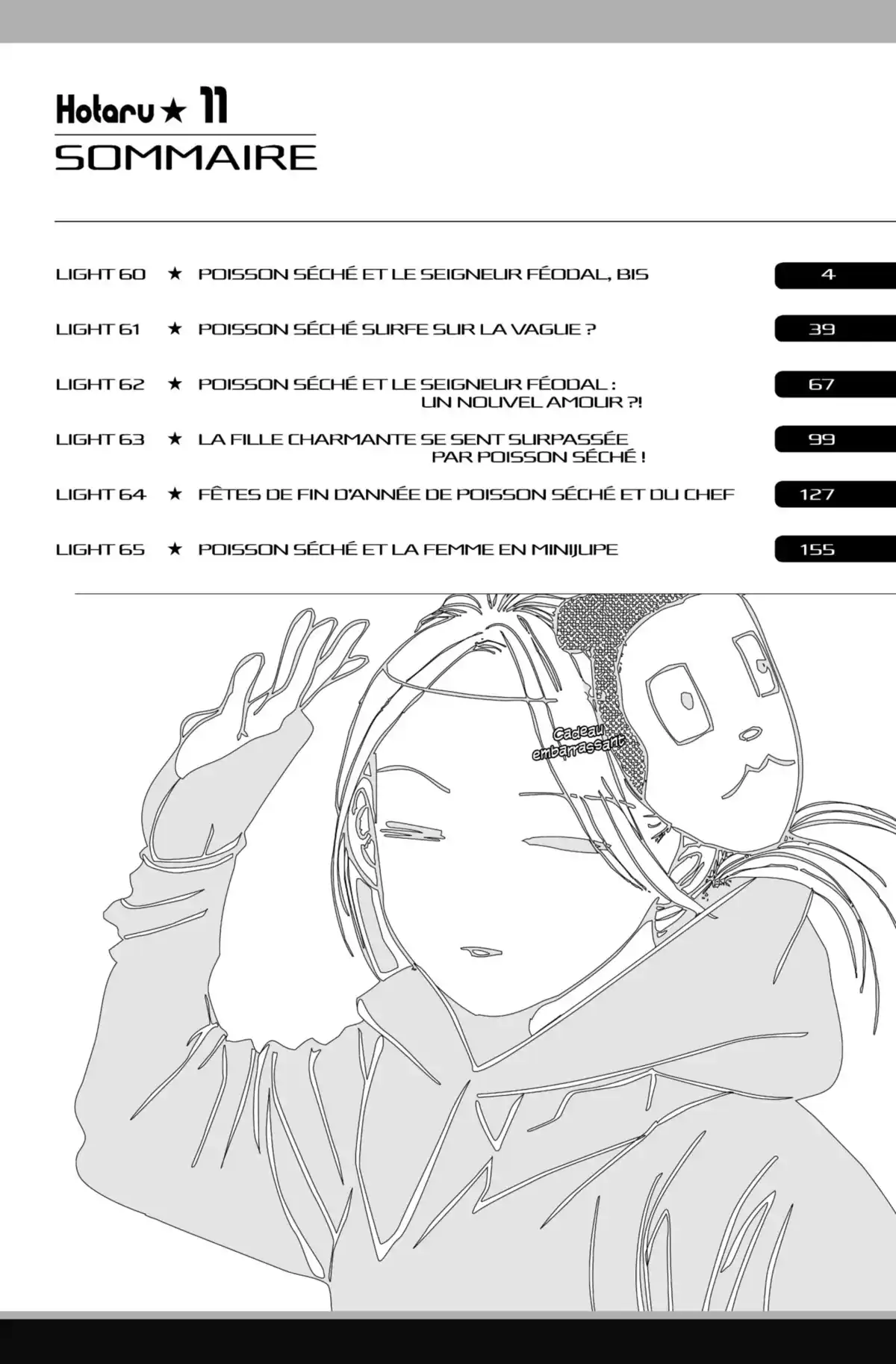 Hotaru ★ 11
SOMMAIRE

LIGHT 60 ★ POISSON SÉCHÉ ET LE SEIGNEUR FÉODAL, BIS 4

LIGHT 61 ★ POISSON SÉCHÉ SURFE SUR LA VAGUE ? 39

LIGHT 62 ★ POISSON SÉCHÉ ET LE SEIGNEUR FÉODAL : UN NOUVEL AMOUR ?! 67

LIGHT 63 ★ LA FILLE CHARMANTE SE SENT SURPASSÉE PAR POISSON SÉCHÉ ! 99

LIGHT 64 ★ FÊTES DE FIN D'ANNÉE DE POISSON SÉCHÉ ET DU CHEF 127

LIGHT 65 ★ POISSON SÉCHÉ ET LA FEMME EN MINIJUPE 155

Cadeau embarrassant